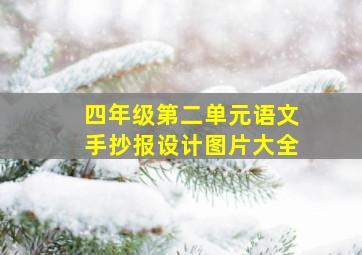 四年级第二单元语文
手抄报设计图片大全